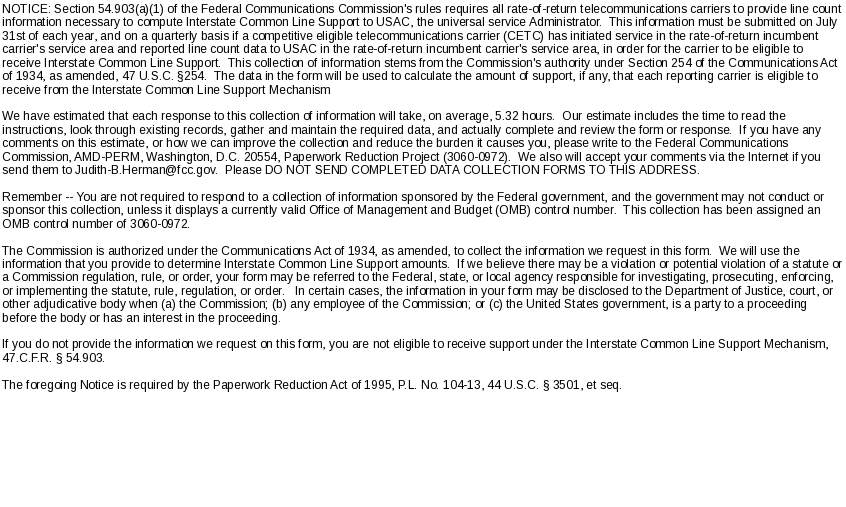 NOTICE: Section 54.903(a)(1) of the Federal Communications Commission's rules requires all rate-of-return telecommunications carriers to provide line count information necessary to compute Interstate Common Line Support to USAC, the universal service Administrator. This information must be submitted on July 31st of each year, and on a quarterly basis if a competitive eligible telecommunications carrier (CETC) has initiated service in the rate-of-return incumbent carrier's service area and reported line count data to USAC in the rate-of-return incumbent carrier's service area, in order for the carrier to be eligible to receive Interstate Common Line Support. This collection of information stems from the Commission's authority under Section 254 of the Communications Act of 1934, as amended, 47 U.S.C. §254. The data in the form will be used to calculate the amount of support, if any, that each reporting carrier is eligible to receive from the Interstate Common Line Support Mechanism

We have estimated that each response to this collection of information will take, on average, 5.32 hours. Our estimate includes the time to read the instructions, look through existing records, gather and maintain the required data, and actually complete and review the form or response. If you have any comments on this estimate, or how we can improve the collection and reduce the burden it causes you, please write to the Federal Communications Commission, AMD-PERM, Washington, D.C. 20554, Paperwork Reduction Project (3060-0972). We also will accept your comments via the Internet if you send them to Judith-B.Herman@fcc.gov. Please DO NOT SEND COMPLETED DATA COLLECTION FORMS TO THIS ADDRESS.

Remember -- You are not required to respond to a collection of information sponsored by the Federal government, and the government may not conduct or sponsor this collection, unless it displays a currently valid Office of Management and Budget (OMB) control number. This collection has been assigned an OMB control number of 3060-0972.

The Commission is authorized under the Communications Act of 1934, as amended, to collect the information we request in this form. We will use the information that you provide to determine Interstate Common Line Support amounts. If we believe there may be a violation or potential violation of a statute or a Commission regulation, rule, or order, your form may be referred to the Federal, state, or local agency responsible for investigating, prosecuting, enforcing, or implementing the statute, rule, regulation, or order. In certain cases, the information in your form may be disclosed to the Department of Justice, court, or other adjudicative body when (a) the Commission; (b) any employee of the Commission; or (c) the United States government, is a party to a proceeding before the body or has an interest in the proceeding.

If you do not provide the information we request on this form, you are not eligible to receive support under the Interstate Common Line Support Mechanism, 47.C.F.R. § 54.903.

The foregoing Notice is required by the Paperwork Reduction Act of 1995, P.L. No. 104-13, 44 U.S.C. § 3501, et seq.